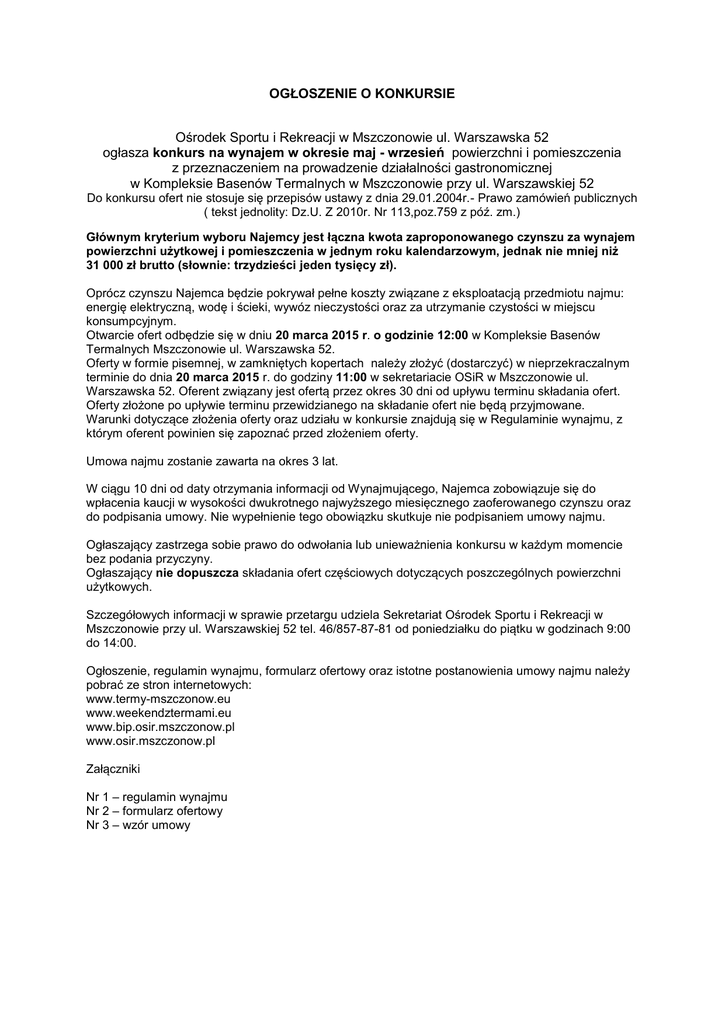 OGŁOSZENIE O KONKURSIE

Ośrodek Sportu i Rekreacji w Mszczonowie ul. Warszawska 52
ogłasza konkurs na wynajem w okresie maj - wrzesień powierzchni i pomieszczenia
z przeznaczeniem na prowadzenie działalności gastronomicznej
w Kompleksie Basenów Termalnych w Mszczonowie przy ul. Warszawskiej 52
Do konkursu ofert nie stosuje się przepisów ustawy z dnia 29.01.2004r.- Prawo zamówień publicznych
( tekst jednolity: Dz.U. Z 2010r. Nr 113,poz.759 z póź. zm.)

Głównym kryterium wyboru Najemcy jest łączna kwota zaproponowanego czynszu za wynajem powierzchni użytkowej i pomieszczenia w jednym roku kalendarzowym, jednak nie mniej niż 31 000 zł brutto (słownie: trzydzieści jeden tysięcy zł).

Oprócz czynszu Najemca będzie pokrywał pełne koszty związane z eksploatacją przedmiotu najmu: energię elektryczną, wodę i ścieki, wywóz nieczystości oraz za utrzymanie czystości w miejscu konsumpcyjnym.
Otwarcie ofert odbędzie się w dniu 20 marca 2015 r. o godzinie 12:00 w Kompleksie Basenów Termalnych Mszczonowie ul. Warszawska 52.
Oferty w formie pisemnej, w zamkniętych kopertach należy złożyć (dostarczyć) w nieprzekraczalnym terminie do dnia 20 marca 2015 r. do godziny 11:00 w sekretariacie OSiR w Mszczonowie ul. Warszawska 52. Oferent związany jest ofertą przez okres 30 dni od upływu terminu składania ofert. Oferty złożone po upływie terminu przewidzianego na składanie ofert nie będą przyjmowane.
Warunki dotyczące złożenia oferty oraz udziału w konkursie znajdują się w Regulaminie wynajmu, z którym oferent powinien się zapoznać przed złożeniem oferty.

Umowa najmu zostanie zawarta na okres 3 lat.

W ciągu 10 dni od daty otrzymania informacji od Wynajmującego, Najemca zobowiązuje się do wpłacenia kaucji w wysokości dwukrotnego najwyższego miesięcznego zaoferowanego czynszu oraz do podpisania umowy. Nie wypełnienie tego obowiązku skutkuje nie podpisaniem umowy najmu.

Ogłaszający zastrzega sobie prawo do odwołania lub unieważnienia konkursu w każdym momencie bez podania przyczyny.
Ogłaszający nie dopuszcza składania ofert częściowych dotyczących poszczególnych powierzchni użytkowych.

Szczegółowych informacji w sprawie przetargu udziela Sekretariat Ośrodek Sportu i Rekreacji w Mszczonowie przy ul. Warszawskiej 52 tel. 46/857-87-81 od poniedziałku do piątku w godzinach 9:00 do 14:00.

Ogłoszenie, regulamin wynajmu, formularz ofertowy oraz istotne postanowienia umowy najmu należy pobrać ze stron internetowych:
www.termy-mszczonow.eu
www.weekendztermami.eu
www.bip.osir.mszczonow.pl
www.osir.mszczonow.pl

Załączniki

Nr 1 – regulamin wynajmu
Nr 2 – formularz ofertowy
Nr 3 – wzór umowy